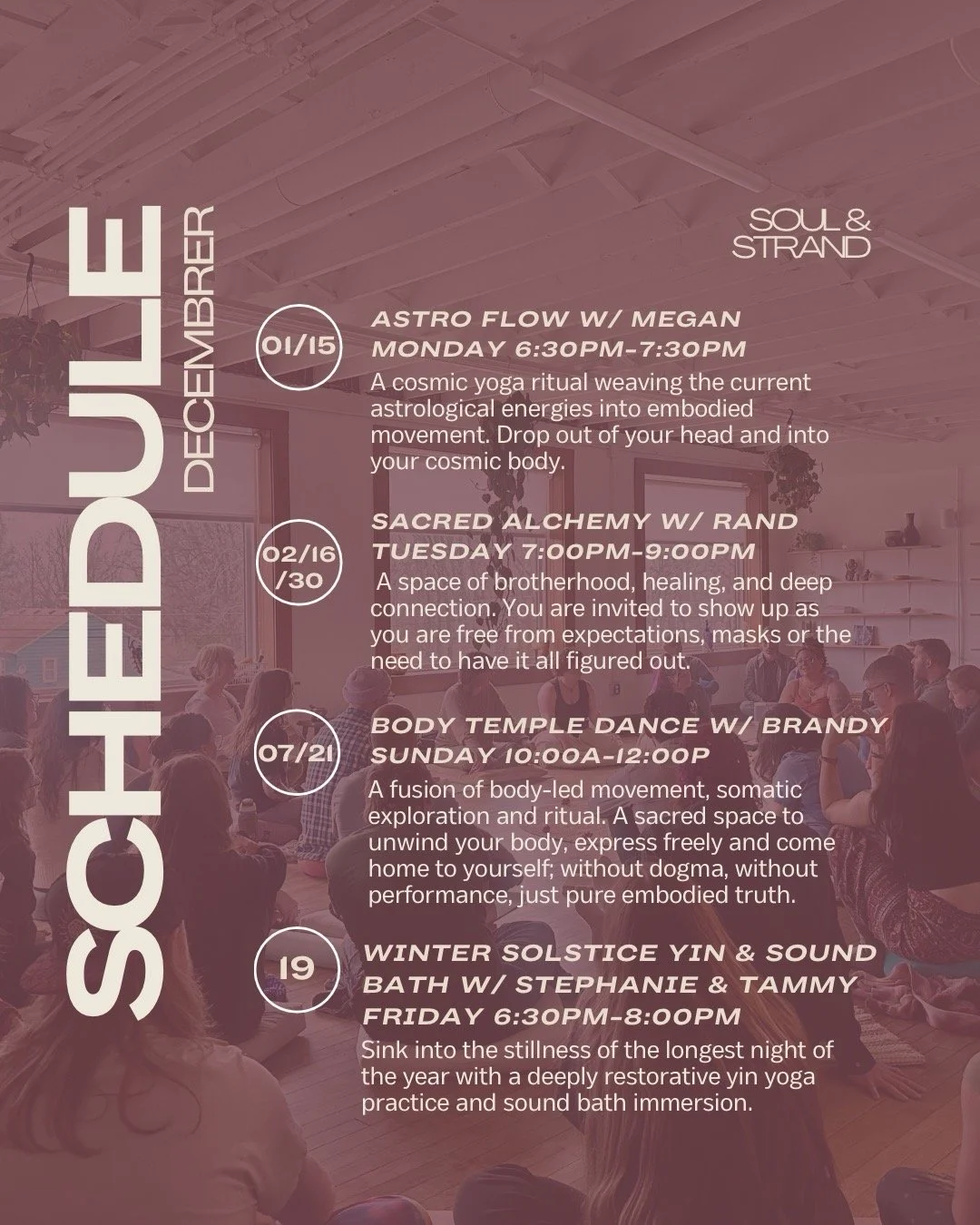 SCHEDULE
DECEMBRER

SOUL & STRAND

01/15
ASTRO FLOW W/ MEGAN
MONDAY 6:30PM-7:30PM
A cosmic yoga ritual weaving the current astrological energies into embodied movement. Drop out of your head and into your cosmic body.

02/16 /30
SACRED ALCHEMY W/ RAND
TUESDAY 7:00PM-9:00PM
A space of brotherhood, healing, and deep connection. You are invited to show up as you are free from expectations, masks or the need to have it all figured out.

07/21
BODY TEMPLE DANCE W/ BRANDY
SUNDAY 10:00A-12:00P
A fusion of body-led movement, somatic exploration and ritual. A sacred space to unwind your body, express freely and come home to yourself; without dogma, without performance, just pure embodied truth.

19
WINTER SOLSTICE YIN & SOUND BATH W/ STEPHANIE & TAMMY
FRIDAY 6:30PM-8:00PM
Sink into the stillness of the longest night of the year with a deeply restorative yin yoga practice and sound bath immersion.